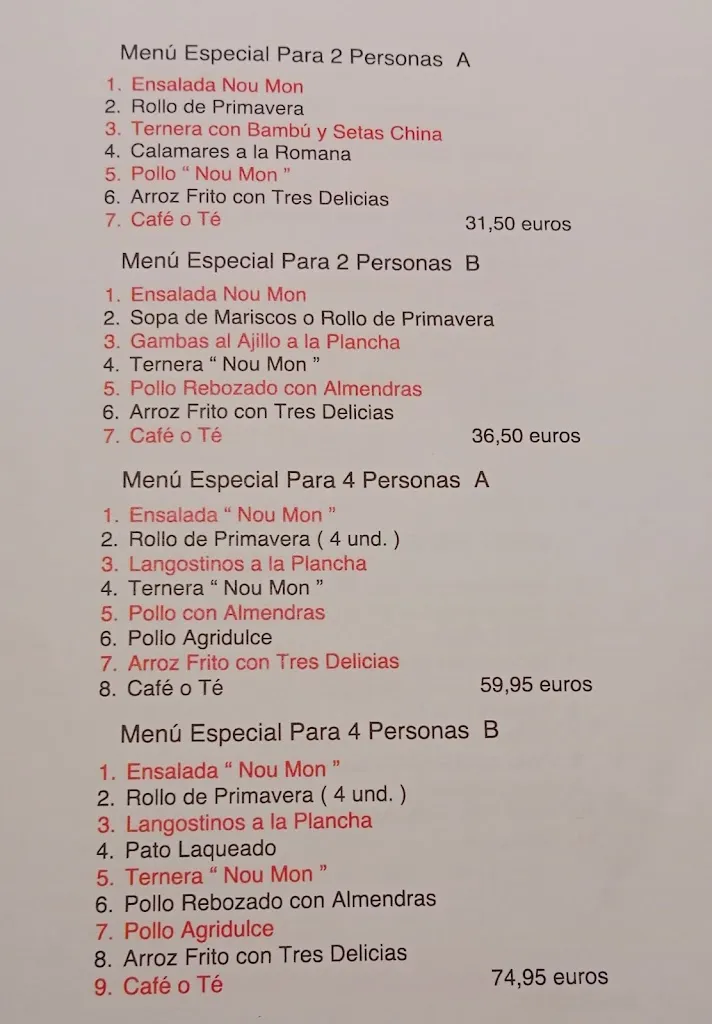 Menú Especial Para 2 Personas A

1. Ensalada Nou Mon
2. Rollo de Primavera
3. Ternera con Bambú y Setas China
4. Calamares a la Romana
5. Pollo " Nou Mon "
6. Arroz Frito con Tres Delicias
7. Café o Té 31,50 euros

Menú Especial Para 2 Personas B

1. Ensalada Nou Mon
2. Sopa de Mariscos o Rollo de Primavera
3. Gambas al Ajillo a la Plancha
4. Ternera " Nou Mon "
5. Pollo Rebozado con Almendras
6. Arroz Frito con Tres Delicias
7. Café o Té 36,50 euros

Menú Especial Para 4 Personas A

1. Ensalada " Nou Mon "
2. Rollo de Primavera ( 4 und. )
3. Langostinos a la Plancha
4. Ternera " Nou Mon "
5. Pollo con Almendras
6. Pollo Agridulce
7. Arroz Frito con Tres Delicias
8. Café o Té 59,95 euros

Menú Especial Para 4 Personas B

1. Ensalada " Nou Mon "
2. Rollo de Primavera ( 4 und. )
3. Langostinos a la Plancha
4. Pato Laqueado
5. Ternera " Nou Mon "
6. Pollo Rebozado con Almendras
7. Pollo Agridulce
8. Arroz Frito con Tres Delicias
9. Café o Té 74,95 euros